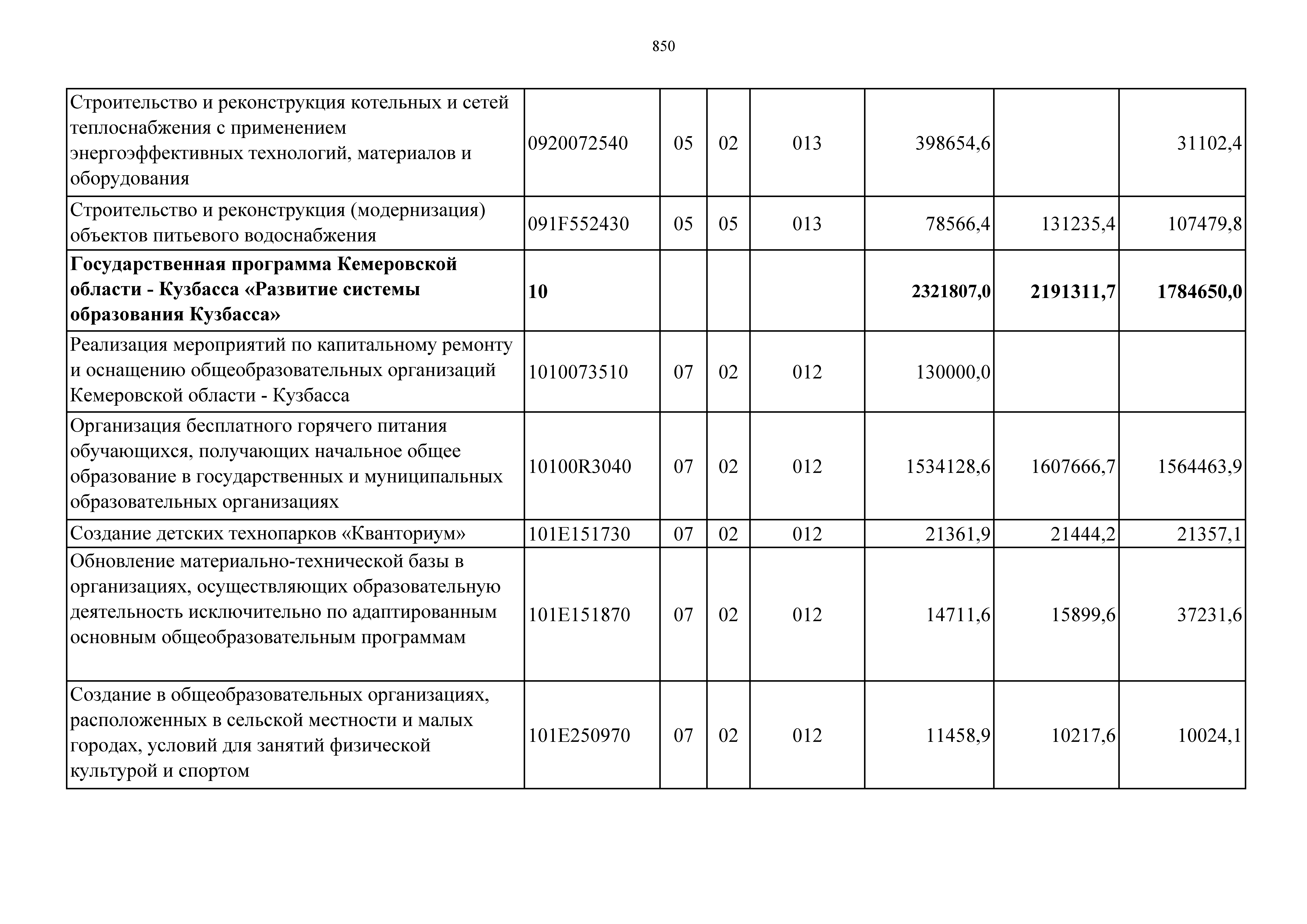 850

| | | | | | | | |
|---|---|---|---|---|---|---|---|
| Строительство и реконструкция котельных и сетей теплоснабжения с применением энергоэффективных технологий, материалов и оборудования | 0920072540 | 05 | 02 | 013 | 398654,6 | | 31102,4 |
| Строительство и реконструкция (модернизация) объектов питьевого водоснабжения | 091F552430 | 05 | 05 | 013 | 78566,4 | 131235,4 | 107479,8 |
| **Государственная программа Кемеровской области - Кузбасса «Развитие системы образования Кузбасса»** | **10** | | | | **2321807,0** | **2191311,7** | **1784650,0** |
| Реализация мероприятий по капитальному ремонту и оснащению общеобразовательных организаций Кемеровской области - Кузбасса | 1010073510 | 07 | 02 | 012 | 130000,0 | | |
| Организация бесплатного горячего питания обучающихся, получающих начальное общее образование в государственных и муниципальных образовательных организациях | 10100R3040 | 07 | 02 | 012 | 1534128,6 | 1607666,7 | 1564463,9 |
| Создание детских технопарков «Кванториум» | 101E151730 | 07 | 02 | 012 | 21361,9 | 21444,2 | 21357,1 |
| Обновление материально-технической базы в организациях, осуществляющих образовательную деятельность исключительно по адаптированным основным общеобразовательным программам | 101E151870 | 07 | 02 | 012 | 14711,6 | 15899,6 | 37231,6 |
| Создание в общеобразовательных организациях, расположенных в сельской местности и малых городах, условий для занятий физической культурой и спортом | 101E250970 | 07 | 02 | 012 | 11458,9 | 10217,6 | 10024,1 |